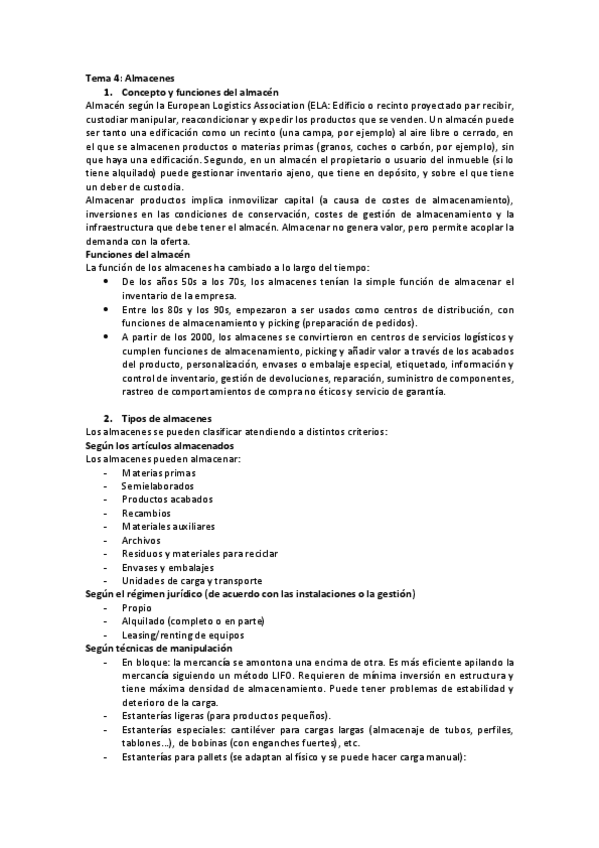 Tema 4: Almacenes
1. Concepto y funciones del almacén
Almacén según la European Logistics Association (ELA: Edificio o recinto proyectado par recibir, custodiar manipular, reacondicionar y expedir los productos que se venden. Un almacén puede ser tanto una edificación como un recinto (una campa, por ejemplo) al aire libre o cerrado, en el que se almacenen productos o materias primas (granos, coches o carbón, por ejemplo), sin que haya una edificación. Segundo, en un almacén el propietario o usuario del inmueble (si lo tiene alquilado) puede gestionar inventario ajeno, que tiene en depósito, y sobre el que tiene un deber de custodia.
Almacenar productos implica inmovilizar capital (a causa de costes de almacenamiento), inversiones en las condiciones de conservación, costes de gestión de almacenamiento y la infraestructura que debe tener el almacén. Almacenar no genera valor, pero permite acoplar la demanda con la oferta.
Funciones del almacén
La función de los almacenes ha cambiado a lo largo del tiempo:
• De los años 50s a los 70s, los almacenes tenían la simple función de almacenar el inventario de la empresa.
• Entre los 80s y los 90s, empezaron a ser usados como centros de distribución, con funciones de almacenamiento y picking (preparación de pedidos).
• A partir de los 2000, los almacenes se convirtieron en centros de servicios logísticos y cumplen funciones de almacenamiento, picking y añadir valor a través de los acabados del producto, personalización, envases o embalaje especial, etiquetado, información y control de inventario, gestión de devoluciones, reparación, suministro de componentes, rastreo de comportamientos de compra no éticos y servicio de garantía.

2. Tipos de almacenes
Los almacenes se pueden clasificar atendiendo a distintos criterios:
Según los artículos almacenados
Los almacenes pueden almacenar:
- Materias primas
- Semielaborados
- Productos acabados
- Recambios
- Materiales auxiliares
- Archivos
- Residuos y materiales para reciclar
- Envases y embalajes
- Unidades de carga y transporte
Según el régimen jurídico (de acuerdo con las instalaciones o la gestión)
- Propio
- Alquilado (completo o en parte)
- Leasing/renting de equipos
Según técnicas de manipulación
- En bloque: la mercancía se amontona una encima de otra. Es más eficiente apilando la mercancía siguiendo un método LIFO. Requieren de mínima inversión en estructura y tiene máxima densidad de almacenamiento. Puede tener problemas de estabilidad y deterioro de la carga.
- Estanterías ligeras (para productos pequeños).
- Estanterías especiales: cantiléver para cargas largas (almacenaje de tubos, perfiles, tablones...), de bobinas (con enganches fuertes), etc.
- Estanterías para pallets (se adaptan al físico y se puede hacer carga manual):